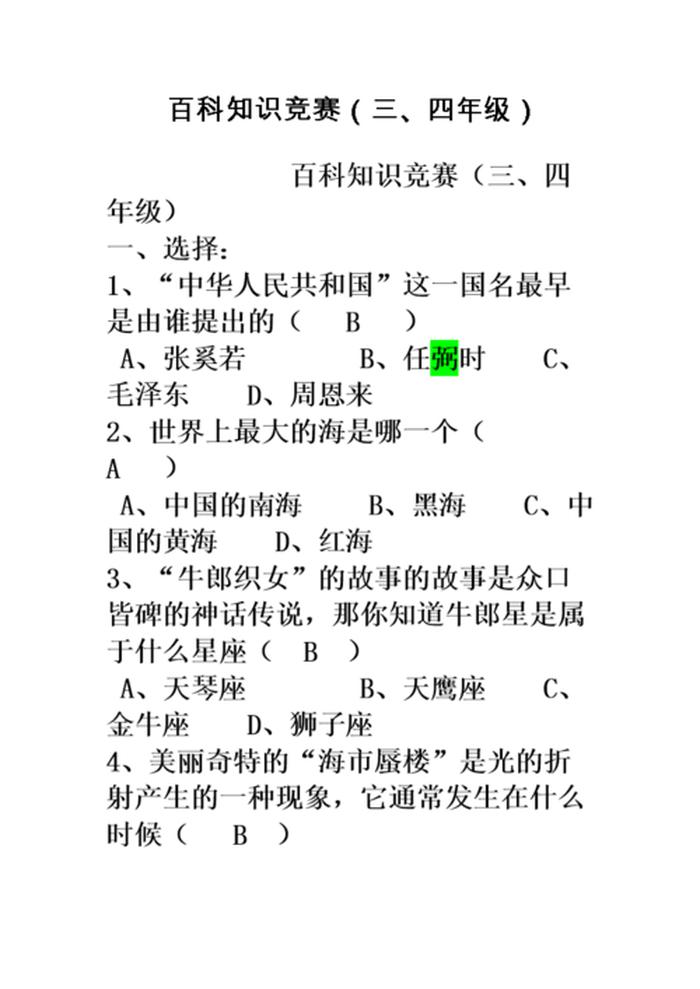 百科知识竞赛(三、四年级)

百科知识竞赛(三、四年级)

一、选择:

1、“中华人民共和国”这一国名最早是由谁提出的( B )

A、张奚若 B、任弼时 C、毛泽东 D、周恩来

2、世界上最大的海是哪一个( A )

A、中国的南海 B、黑海 C、中国的黄海 D、红海

3、“牛郎织女”的故事的故事是众口皆碑的神话传说,那你知道牛郎星是属于什么星座( B )

A、天琴座 B、天鹰座 C、金牛座 D、狮子座

4、美丽奇特的“海市蜃楼”是光的折射产生的一种现象,它通常发生在什么时候( B )